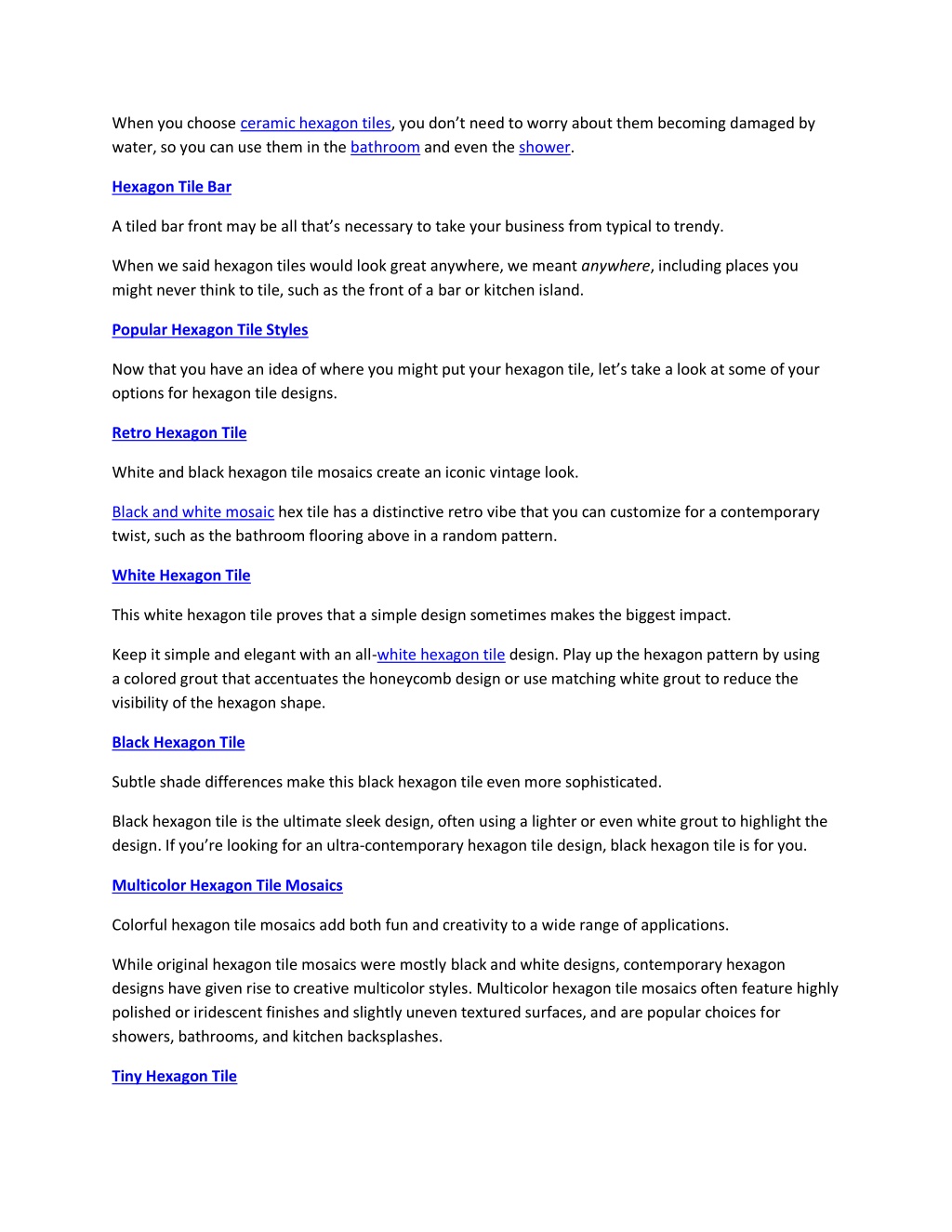 When you choose ceramic hexagon tiles, you don’t need to worry about them becoming damaged by water, so you can use them in the bathroom and even the shower.

Hexagon Tile Bar

A tiled bar front may be all that’s necessary to take your business from typical to trendy.

When we said hexagon tiles would look great anywhere, we meant anywhere, including places you might never think to tile, such as the front of a bar or kitchen island.

Popular Hexagon Tile Styles

Now that you have an idea of where you might put your hexagon tile, let’s take a look at some of your options for hexagon tile designs.

Retro Hexagon Tile

White and black hexagon tile mosaics create an iconic vintage look.

Black and white mosaic hex tile has a distinctive retro vibe that you can customize for a contemporary twist, such as the bathroom flooring above in a random pattern.

White Hexagon Tile

This white hexagon tile proves that a simple design sometimes makes the biggest impact.

Keep it simple and elegant with an all-white hexagon tile design. Play up the hexagon pattern by using a colored grout that accentuates the honeycomb design or use matching white grout to reduce the visibility of the hexagon shape.

Black Hexagon Tile

Subtle shade differences make this black hexagon tile even more sophisticated.

Black hexagon tile is the ultimate sleek design, often using a lighter or even white grout to highlight the design. If you’re looking for an ultra-contemporary hexagon tile design, black hexagon tile is for you.

Multicolor Hexagon Tile Mosaics

Colorful hexagon tile mosaics add both fun and creativity to a wide range of applications.

While original hexagon tile mosaics were mostly black and white designs, contemporary hexagon designs have given rise to creative multicolor styles. Multicolor hexagon tile mosaics often feature highly polished or iridescent finishes and slightly uneven textured surfaces, and are popular choices for showers, bathrooms, and kitchen backsplashes.

Tiny Hexagon Tile